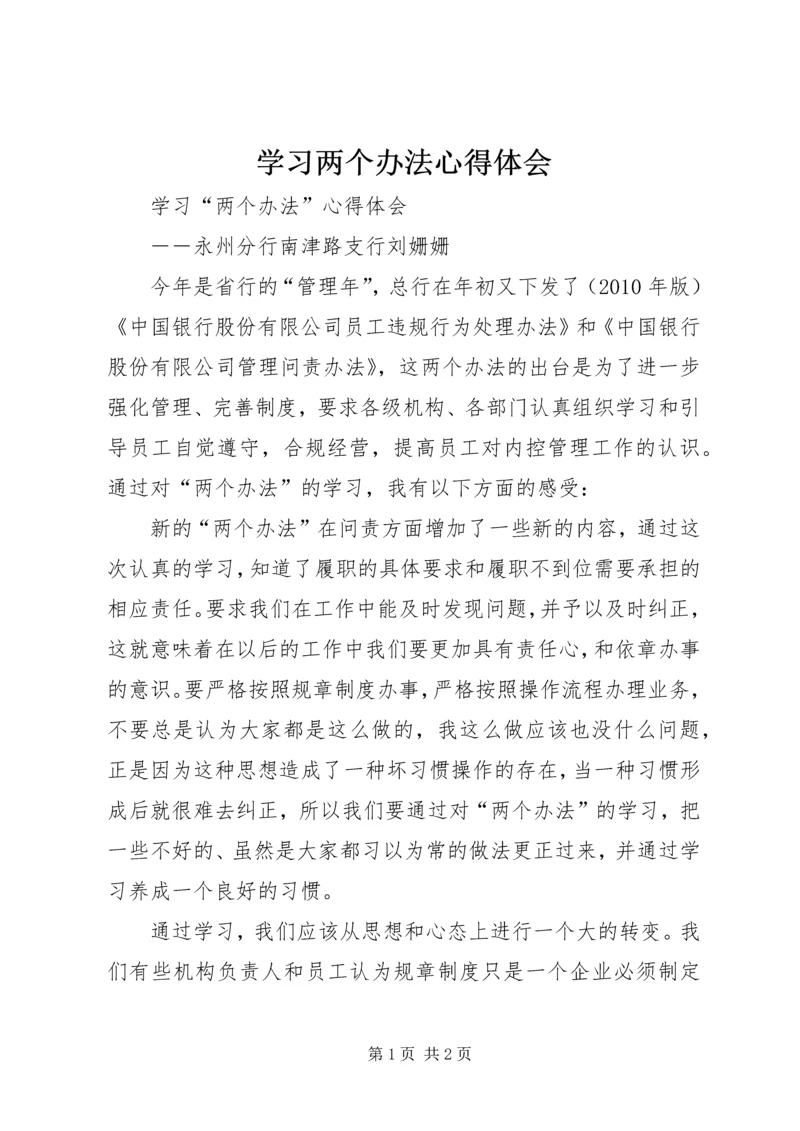 学习两个办法心得体会

学习“两个办法”心得体会

——永州分行南津路支行刘姗姗

今年是省行的“管理年”，总行在年初又下发了（2010年版）《中国银行股份有限公司员工违规行为处理办法》和《中国银行股份有限公司管理问责办法》，这两个办法的出台是为了进一步强化管理、完善制度，要求各级机构、各部门认真组织学习和引导员工自觉遵守，合规经营，提高员工对内控管理工作的认识。通过对“两个办法”的学习，我有以下方面的感受：

新的“两个办法”在问责方面增加了一些新的内容，通过这次认真的学习，知道了履职的具体要求和履职不到位需要承担的相应责任。要求我们在工作中能及时发现问题，并予以及时纠正，这就意味着在以后的工作中我们要更加具有责任心，和依章办事的意识。要严格按照规章制度办事，严格按照操作流程办理业务，不要总是认为大家都是这么做的，我这么做应该也没什么问题，正是因为这种思想造成了一种坏习惯操作的存在，当一种习惯形成后就很难去纠正，所以我们要通过对“两个办法”的学习，把一些不好的、虽然是大家都习以为常的做法更正过来，并通过学习养成一个良好的习惯。

通过学习，我们应该从思想和心态上进行一个大的转变。我们有些机构负责人和员工认为规章制度只是一个企业必须制定

第1页 共2页